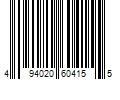 4 94020 60415 5